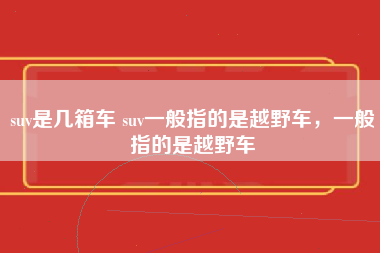 suv是几箱车 suv一般指的是越野车，一般指的是越野车